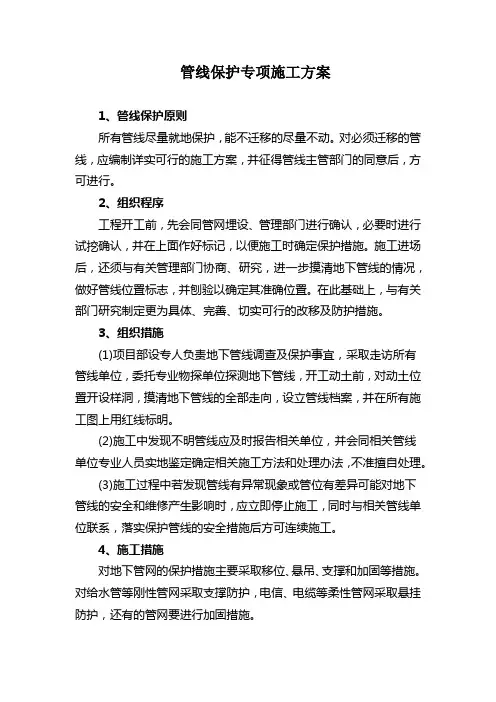 管线保护专项施工方案

1、管线保护原则

所有管线尽量就地保护，能不迁移的尽量不动。对必须迁移的管线，应编制详实可行的施工方案，并征得管线主管部门的同意后，方可进行。

2、组织程序

工程开工前，先会同管网埋设、管理部门进行确认，必要时进行试挖确认，并在上面作好标记，以便施工时确定保护措施。施工进场后，还须与有关管理部门协商、研究，进一步摸清地下管线的情况，做好管线位置标志，并刨验以确定其准确位置。在此基础上，与有关部门研究制定更为具体、完善、切实可行的改移及防护措施。

3、组织措施

(1)项目部设专人负责地下管线调查及保护事宜，采取走访所有管线单位，委托专业物探单位探测地下管线，开工动土前，对动土位置开设样洞，摸清地下管线的全部走向，设立管线档案，并在所有施工图上用红线标明。

(2)施工中发现不明管线应及时报告相关单位，并会同相关管线单位专业人员实地鉴定确定相关施工方法和处理办法，不准擅自处理。

(3)施工过程中若发现管线有异常现象或管位有差异可能对地下管线的安全和维修产生影响时，应立即停止施工，同时与相关管线单位联系，落实保护管线的安全措施后方可连续施工。

4、施工措施

对地下管网的保护措施主要采取移位、悬吊、支撑和加固等措施。对给水管等刚性管网采取支撑防护，电信、电缆等柔性管网采取悬挂防护，还有的管网要进行加固措施。